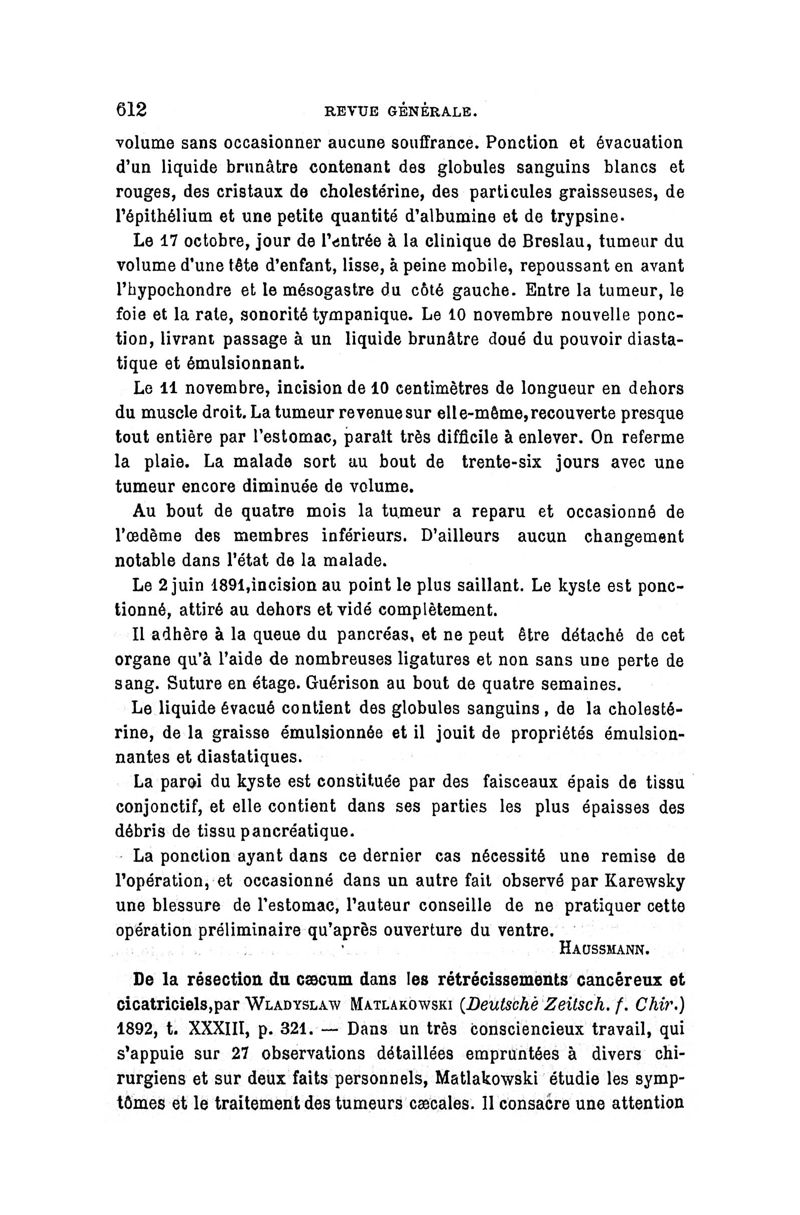 612 REVUE GÉNÉRALE.

volume sans occasionner aucune souffrance. Ponction et évacuation d'un liquide brunâtre contenant des globules sanguins blancs et rouges, des cristaux de cholestérine, des particules graisseuses, de l'épithélium et une petite quantité d'albumine et de trypsine.

Le 17 octobre, jour de l'entrée à la clinique de Breslau, tumeur du volume d'une tête d'enfant, lisse, à peine mobile, repoussant en avant l'hypochondre et le mésogastre du côté gauche. Entre la tumeur, le foie et la rate, sonorité tympanique. Le 10 novembre nouvelle ponction, livrant passage à un liquide brunâtre doué du pouvoir diastatique et émulsionnant.

Le 11 novembre, incision de 10 centimètres de longueur en dehors du muscle droit. La tumeur revenue sur elle-même, recouverte presque tout entière par l'estomac, paraît très difficile à enlever. On referme la plaie. La malade sort au bout de trente-six jours avec une tumeur encore diminuée de volume.

Au bout de quatre mois la tumeur a reparu et occasionné de l'œdème des membres inférieurs. D'ailleurs aucun changement notable dans l'état de la malade.

Le 2 juin 1891, incision au point le plus saillant. Le kyste est ponctionné, attiré au dehors et vidé complètement.

Il adhère à la queue du pancréas, et ne peut être détaché de cet organe qu'à l'aide de nombreuses ligatures et non sans une perte de sang. Suture en étage. Guérison au bout de quatre semaines.

Le liquide évacué contient des globules sanguins, de la cholestérine, de la graisse émulsionnée et il jouit de propriétés émulsionnantes et diastatiques.

La paroi du kyste est constituée par des faisceaux épais de tissu conjonctif, et elle contient dans ses parties les plus épaisses des débris de tissu pancréatique.

La ponction ayant dans ce dernier cas nécessité une remise de l'opération, et occasionné dans un autre fait observé par Karewsky une blessure de l'estomac, l'auteur conseille de ne pratiquer cette opération préliminaire qu'après ouverture du ventre.

HAUSSMANN.

De la résection du cæcum dans les rétrécissements cancéreux et cicatriciels, par WLADYSLAW MATLAKOWSKI (Deutsche Zeitsch. f. Chir.) 1892, t. XXXIII, p. 321. — Dans un très consciencieux travail, qui s'appuie sur 27 observations détaillées empruntées à divers chirurgiens et sur deux faits personnels, Matlakowski étudie les symptômes et le traitement des tumeurs cæcales. Il consacre une attention